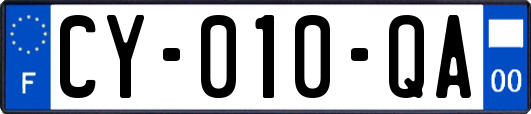 F
CY-010-QA
00